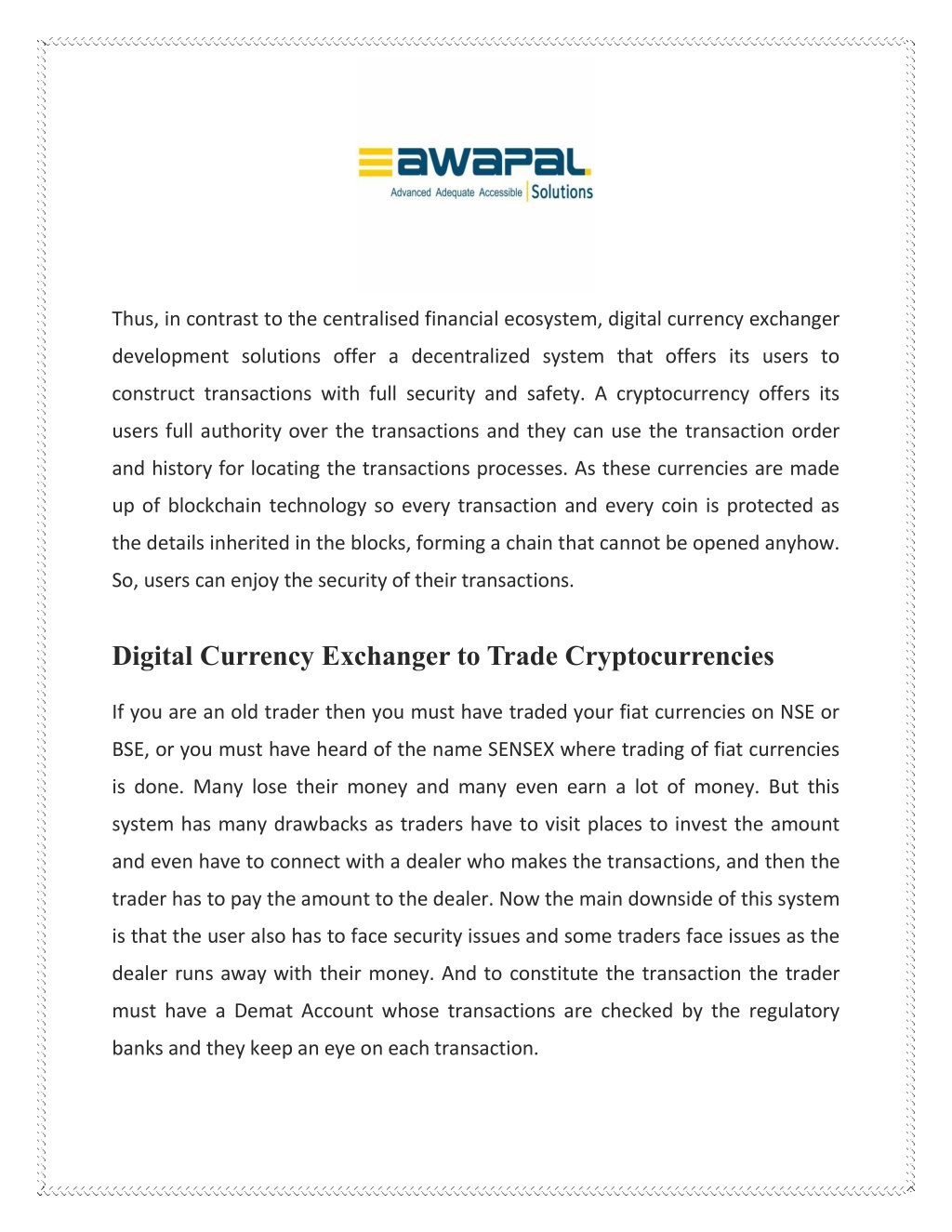 awapal
Advanced Adequate Accessible Solutions

Thus, in contrast to the centralised financial ecosystem, digital currency exchanger development solutions offer a decentralized system that offers its users to construct transactions with full security and safety. A cryptocurrency offers its users full authority over the transactions and they can use the transaction order and history for locating the transactions processes. As these currencies are made up of blockchain technology so every transaction and every coin is protected as the details inherited in the blocks, forming a chain that cannot be opened anyhow. So, users can enjoy the security of their transactions.

Digital Currency Exchanger to Trade Cryptocurrencies

If you are an old trader then you must have traded your fiat currencies on NSE or BSE, or you must have heard of the name SENSEX where trading of fiat currencies is done. Many lose their money and many even earn a lot of money. But this system has many drawbacks as traders have to visit places to invest the amount and even have to connect with a dealer who makes the transactions, and then the trader has to pay the amount to the dealer. Now the main downside of this system is that the user also has to face security issues and some traders face issues as the dealer runs away with their money. And to constitute the transaction the trader must have a Demat Account whose transactions are checked by the regulatory banks and they keep an eye on each transaction.